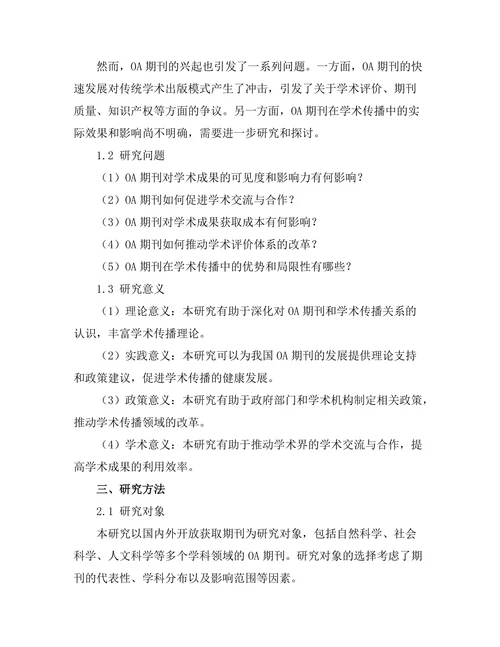 然而，OA 期刊的兴起也引发了一系列问题。一方面，OA 期刊的快速发展对传统学术出版模式产生了冲击，引发了关于学术评价、期刊质量、知识产权等方面的争议。另一方面，OA 期刊在学术传播中的实际效果和影响尚不明确，需要进一步研究和探讨。

1.2 研究问题

（1）OA 期刊对学术成果的可见度和影响力有何影响？

（2）OA 期刊如何促进学术交流与合作？

（3）OA 期刊对学术成果获取成本有何影响？

（4）OA 期刊如何推动学术评价体系的改革？

（5）OA 期刊在学术传播中的优势和局限性有哪些？

1.3 研究意义

（1）理论意义：本研究有助于深化对 OA 期刊和学术传播关系的认识，丰富学术传播理论。

（2）实践意义：本研究可以为我国 OA 期刊的发展提供理论支持和政策建议，促进学术传播的健康发展。

（3）政策意义：本研究有助于政府部门和学术机构制定相关政策，推动学术传播领域的改革。

（4）学术意义：本研究有助于推动学术界的学术交流与合作，提高学术成果的利用效率。

三、研究方法

2.1 研究对象

本研究以国内外开放获取期刊为研究对象，包括自然科学、社会科学、人文科学等多个学科领域的 OA 期刊。研究对象的选择考虑了期刊的代表性、学科分布以及影响范围等因素。